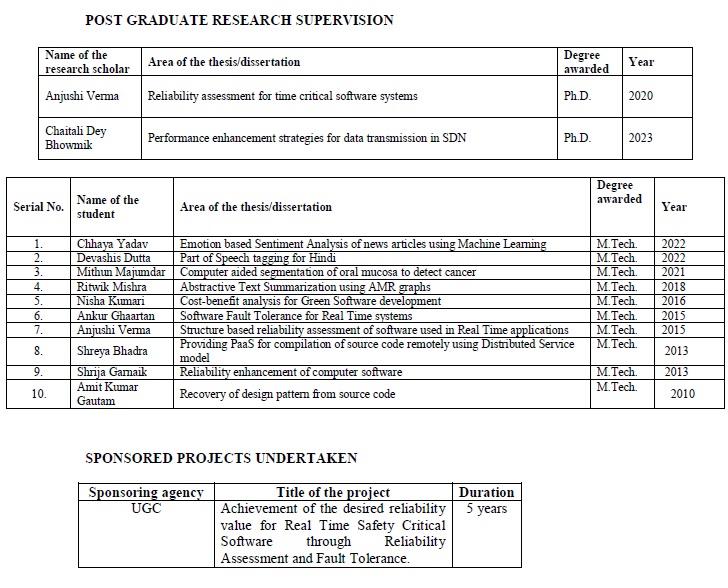 POST GRADUATE RESEARCH SUPERVISION

| Name of the research scholar | Area of the thesis/dissertation | Degree awarded | Year |
|---|---|---|---|
| Anjushi Verma | Reliability assessment for time critical software systems | Ph.D. | 2020 |
| Chaitali Dey Bhowmik | Performance enhancement strategies for data transmission in SDN | Ph.D. | 2023 |

| Serial No. | Name of the student | Area of the thesis/dissertation | Degree awarded | Year |
|---|---|---|---|---|
| 1. | Chhaya Yadav | Emotion based Sentiment Analysis of news articles using Machine Learning | M.Tech. | 2022 |
| 2. | Devashis Dutta | Part of Speech tagging for Hindi | M.Tech. | 2022 |
| 3. | Mithun Majumdar | Computer aided segmentation of oral mucosa to detect cancer | M.Tech. | 2021 |
| 4. | Ritwik Mishra | Abstractive Text Summarization using AMR graphs | M.Tech. | 2018 |
| 5. | Nisha Kumari | Cost-benefit analysis for Green Software development | M.Tech. | 2016 |
| 6. | Ankur Ghaartan | Software Fault Tolerance for Real Time systems | M.Tech. | 2015 |
| 7. | Anjushi Verma | Structure based reliability assessment of software used in Real Time applications | M.Tech. | 2015 |
| 8. | Shreya Bhadra | Providing PaaS for compilation of source code remotely using Distributed Service model | M.Tech. | 2013 |
| 9. | Shrija Garnaik | Reliability enhancement of computer software | M.Tech. | 2013 |
| 10. | Amit Kumar Gautam | Recovery of design pattern from source code | M.Tech. | 2010 |

SPONSORED PROJECTS UNDERTAKEN

| Sponsoring agency | Title of the project | Duration |
|---|---|---|
| UGC | Achievement of the desired reliability value for Real Time Safety Critical Software through Reliability Assessment and Fault Tolerance. | 5 years |